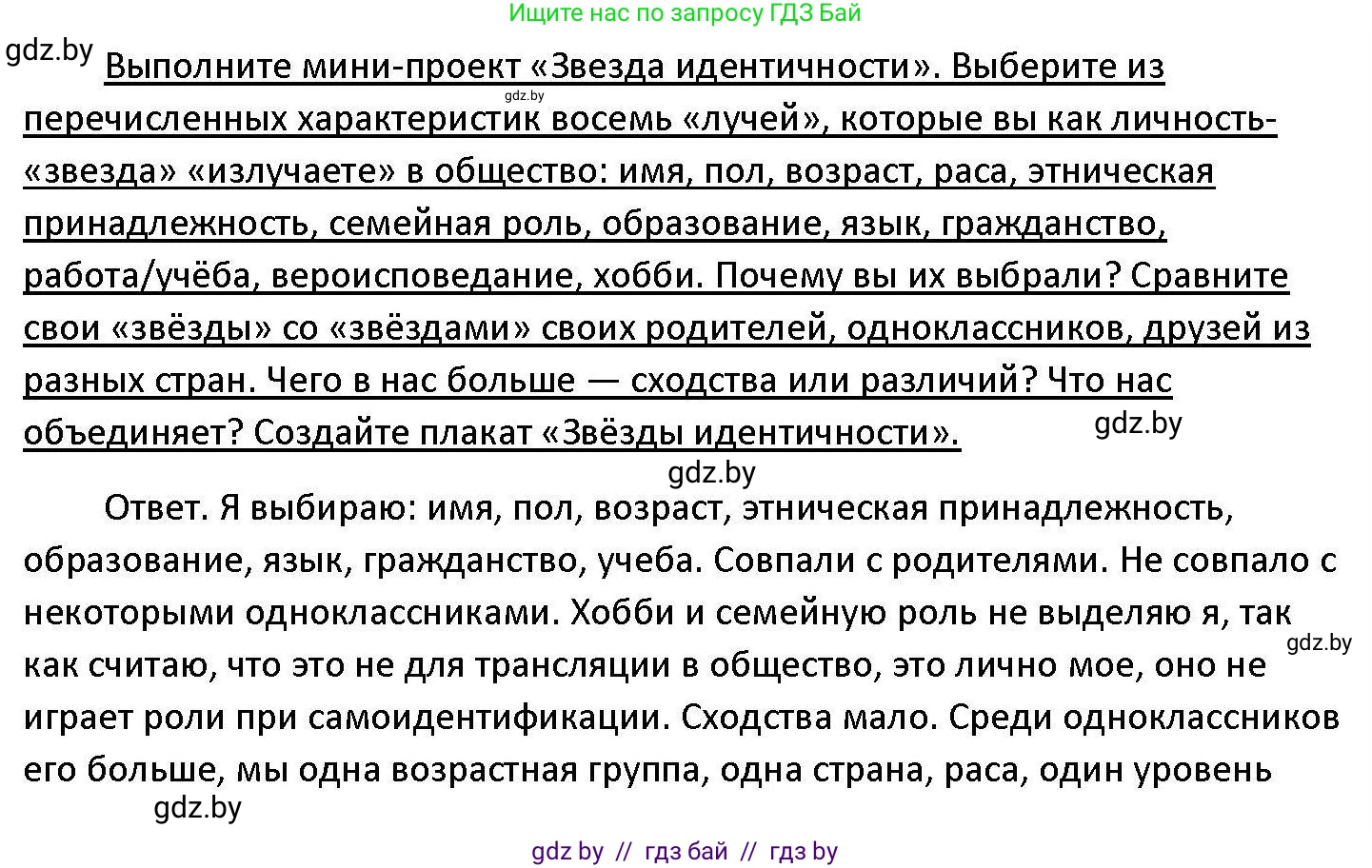 Ищите нас по запросу ГДЗ Бай

gdz.by

Выполните мини-проект «Звезда идентичности». Выберите из перечисленных характеристик восемь «лучей», которые вы как личность-«звезда» «излучаете» в общество: имя, пол, возраст, раса, этническая принадлежность, семейная роль, образование, язык, гражданство, работа/учёба, вероисповедание, хобби. Почему вы их выбрали? Сравните свои «звёзды» со «звёздами» своих родителей, одноклассников, друзей из разных стран. Чего в нас больше — сходства или различий? Что нас объединяет? Создайте плакат «Звёзды идентичности».

gdz.by

gdz.by

gdz.by

Ответ. Я выбираю: имя, пол, возраст, этническая принадлежность, образование, язык, гражданство, учеба. Совпали с родителями. Не совпало с некоторыми одноклассниками. Хобби и семейную роль не выделяю я, так как считаю, что это не для трансляции в общество, это лично мое, оно не играет роли при самоидентификации. Сходства мало. Среди одноклассников его больше, мы одна возрастная группа, одна страна, раса, один уровень

gdz.by

gdz.by

gdz by // гдз бай // гдз by